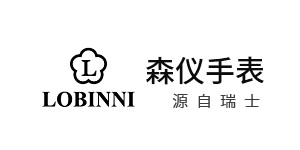 L
LOBINNI

森仪手表
源自瑞士